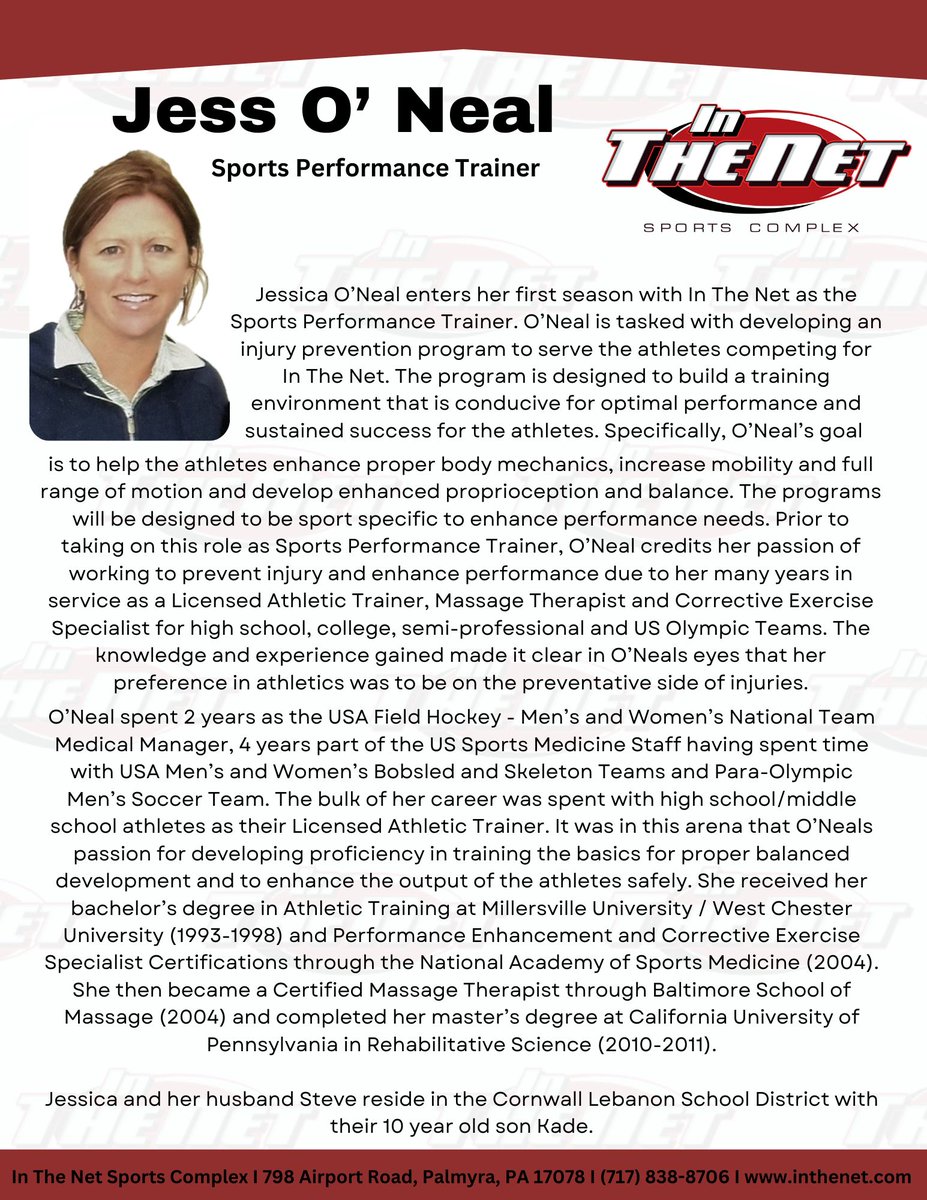 Jess O' Neal

Sports Performance Trainer

In THE NET

SPORTS COMPLEX

Jessica O'Neal enters her first season with In The Net as the Sports Performance Trainer. O'Neal is tasked with developing an injury prevention program to serve the athletes competing for In The Net. The program is designed to build a training environment that is conducive for optimal performance and sustained success for the athletes. Specifically, O'Neal's goal is to help the athletes enhance proper body mechanics, increase mobility and full range of motion and develop enhanced proprioception and balance. The programs will be designed to be sport specific to enhance performance needs. Prior to taking on this role as Sports Performance Trainer, O'Neal credits her passion of working to prevent injury and enhance performance due to her many years in service as a Licensed Athletic Trainer, Massage Therapist and Corrective Exercise Specialist for high school, college, semi-professional and US Olympic Teams. The knowledge and experience gained made it clear in O'Neals eyes that her preference in athletics was to be on the preventative side of injuries.

O'Neal spent 2 years as the USA Field Hockey - Men's and Women's National Team Medical Manager, 4 years part of the US Sports Medicine Staff having spent time with USA Men's and Women's Bobsled and Skeleton Teams and Para-Olympic Men's Soccer Team. The bulk of her career was spent with high school/middle school athletes as their Licensed Athletic Trainer. It was in this arena that O'Neals passion for developing proficiency in training the basics for proper balanced development and to enhance the output of the athletes safely. She received her bachelor's degree in Athletic Training at Millersville University / West Chester University (1993-1998) and Performance Enhancement and Corrective Exercise Specialist Certifications through the National Academy of Sports Medicine (2004). She then became a Certified Massage Therapist through Baltimore School of Massage (2004) and completed her master's degree at California University of Pennsylvania in Rehabilitative Science (2010-2011).

Jessica and her husband Steve reside in the Cornwall Lebanon School District with their 10 year old son Kade.

In The Net Sports Complex I 798 Airport Road, Palmyra, PA 17078 I (717) 838-8706 I www.inthenet.com